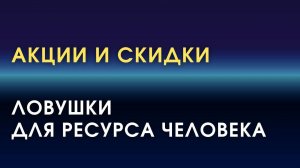 АКЦИИ И СКИДКИ

ЛОВУШКИ
ДЛЯ РЕСУРСА ЧЕЛОВЕКА